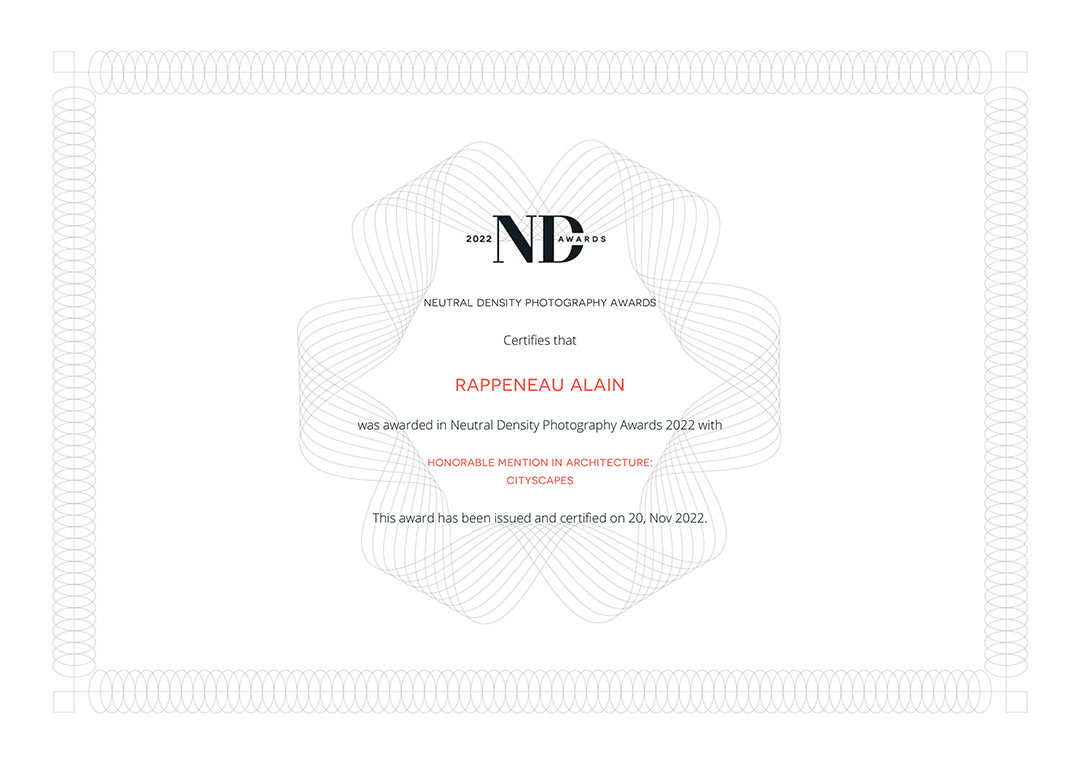 2022 ND AWARDS

NEUTRAL DENSITY PHOTOGRAPHY AWARDS

Certifies that

RAPPENEAU ALAIN

was awarded in Neutral Density Photography Awards 2022 with

HONORABLE MENTION IN ARCHITECTURE:
CITYSCAPES

This award has been issued and certified on 20, Nov 2022.